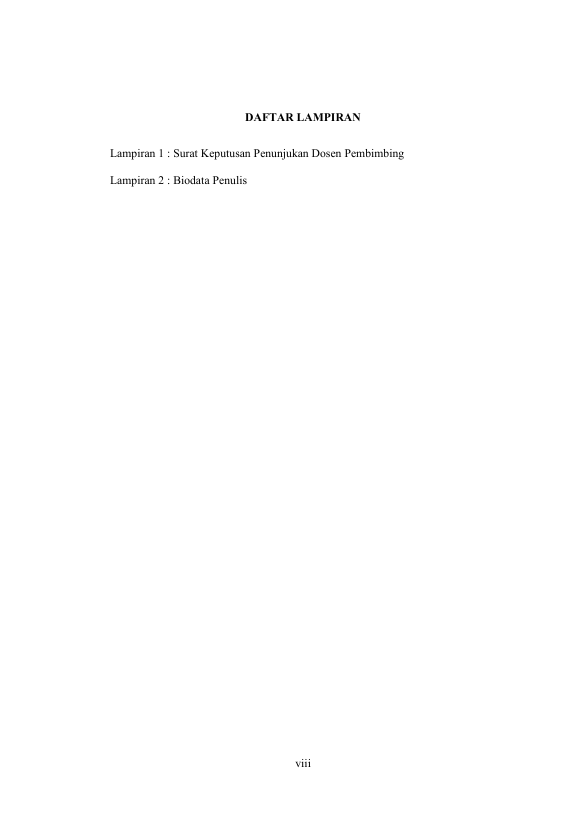 DAFTAR LAMPIRAN

Lampiran 1 : Surat Keputusan Penunjukan Dosen Pembimbing

Lampiran 2 : Biodata Penulis

viii